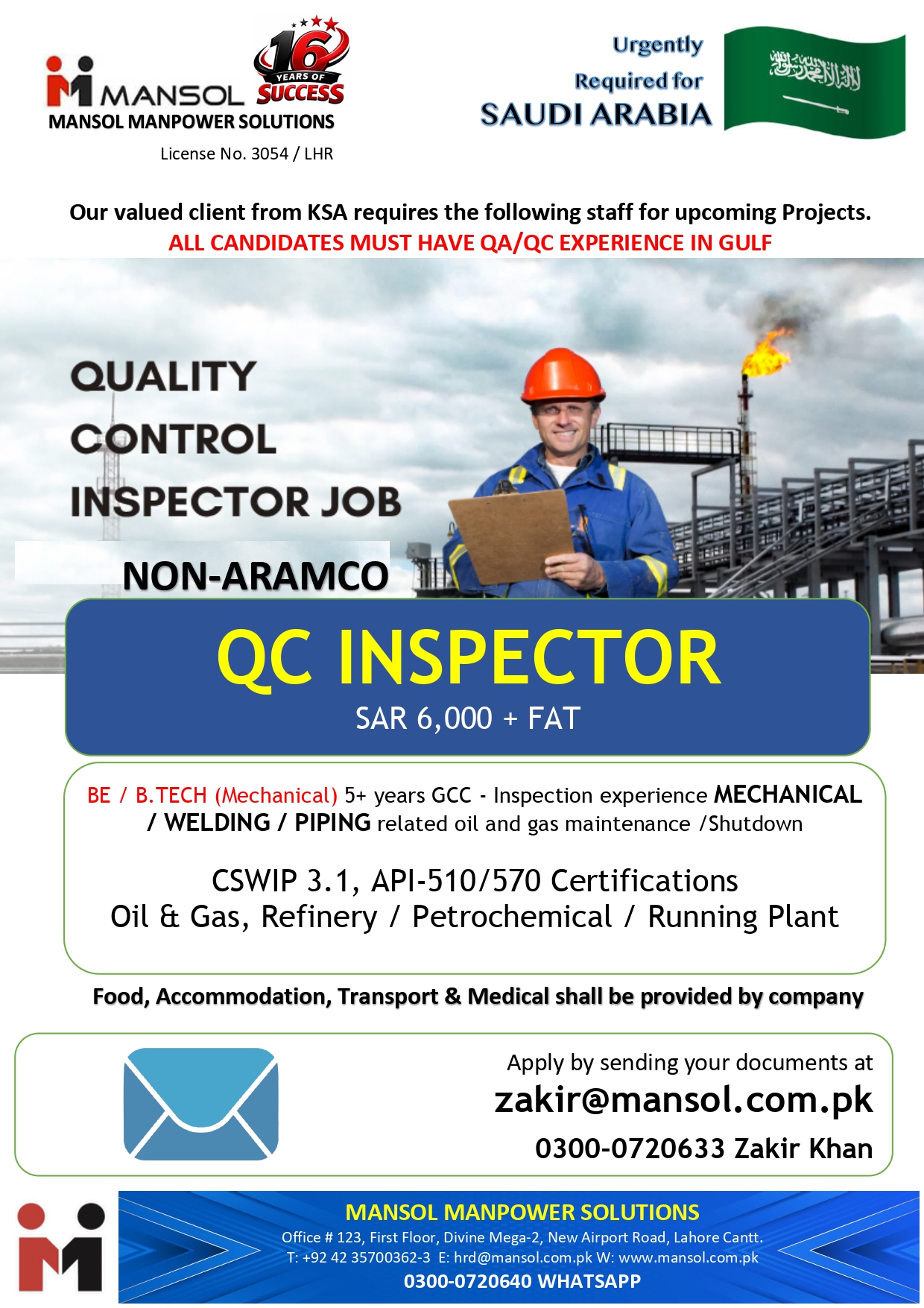 MANSOL
16 YEARS OF SUCCESS
MANSOL MANPOWER SOLUTIONS
License No. 3054 / LHR

Urgently
Required for
SAUDI ARABIA

Our valued client from KSA requires the following staff for upcoming Projects.
ALL CANDIDATES MUST HAVE QA/QC EXPERIENCE IN GULF

QUALITY
CONTROL
INSPECTOR JOB

NON-ARAMCO

QC INSPECTOR
SAR 6,000 + FAT

BE / B.TECH (Mechanical) 5+ years GCC - Inspection experience MECHANICAL / WELDING / PIPING related oil and gas maintenance /Shutdown

CSWIP 3.1, API-510/570 Certifications
Oil & Gas, Refinery / Petrochemical / Running Plant

Food, Accommodation, Transport & Medical shall be provided by company

Apply by sending your documents at
zakir@mansol.com.pk
0300-0720633 Zakir Khan

MANSOL MANPOWER SOLUTIONS
Office # 123, First Floor, Divine Mega-2, New Airport Road, Lahore Cantt.
T: +92 42 35700362-3 E: hrd@mansol.com.pk W: www.mansol.com.pk
0300-0720640 WHATSAPP